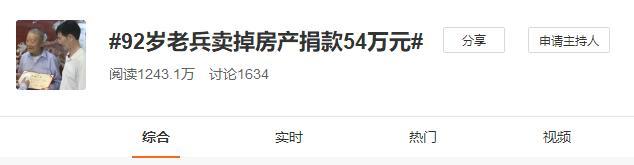 #92岁老兵卖掉房产捐款54万元#

分享

申请主持人

阅读1243.1万 讨论1634

综合

实时

热门

视频